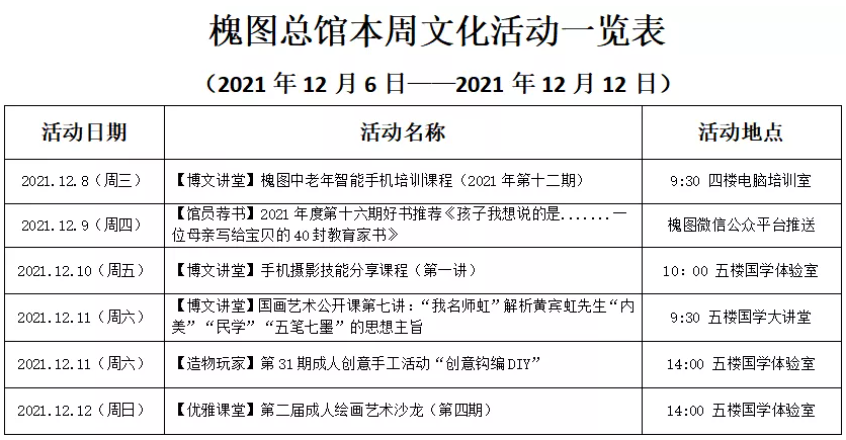 槐图总馆本周文化活动一览表

（2021年12月6日——2021年12月12日）

| 活动日期 | 活动名称 | 活动地点 |
|---|---|---|
| 2021.12.8（周三） | 【博文讲堂】槐图中老年智能手机培训课程（2021年第十二期） | 9:30 四楼电脑培训室 |
| 2021.12.9（周四） | 【馆员荐书】2021年度第十六期好书推荐《孩子我想说的是.......一位母亲写给宝贝的40封教育家书》 | 槐图微信公众平台推送 |
| 2021.12.10（周五） | 【博文讲堂】手机摄影技能分享课程（第一讲） | 10：00 五楼国学体验室 |
| 2021.12.11（周六） | 【博文讲堂】国画艺术公开课第七讲：“我名师虹”解析黄宾虹先生“内美”“民学”“五笔七墨”的思想主旨 | 9:30 五楼国学大讲堂 |
| 2021.12.11（周六） | 【造物玩家】第31期成人创意手工活动“创意钩编DIY” | 14:00 五楼国学体验室 |
| 2021.12.12（周日） | 【优雅课堂】第二届成人绘画艺术沙龙（第四期） | 14:00 五楼国学体验室 |